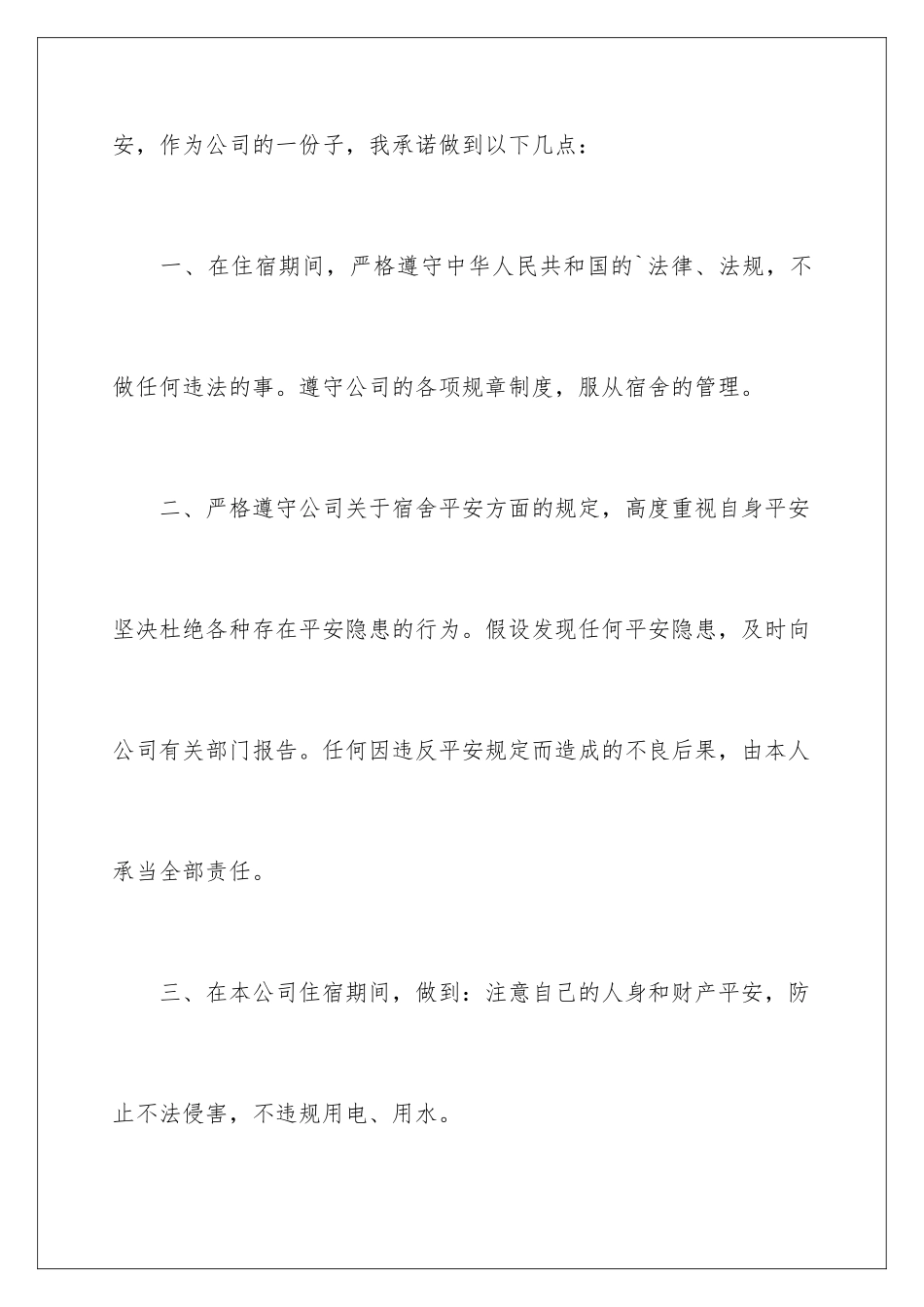 安，作为公司的一份子，我承诺做到以下几点：

一、在住宿期间，严格遵守中华人民共和国的`法律、法规，不做任何违法的事。遵守公司的各项规章制度，服从宿舍的管理。

二、严格遵守公司关于宿舍平安方面的规定，高度重视自身平安坚决杜绝各种存在平安隐患的行为。假设发现任何平安隐患，及时向公司有关部门报告。任何因违反平安规定而造成的不良后果，由本人承当全部责任。

三、在本公司住宿期间，做到：注意自己的人身和财产平安，防止不法侵害，不违规用电、用水。